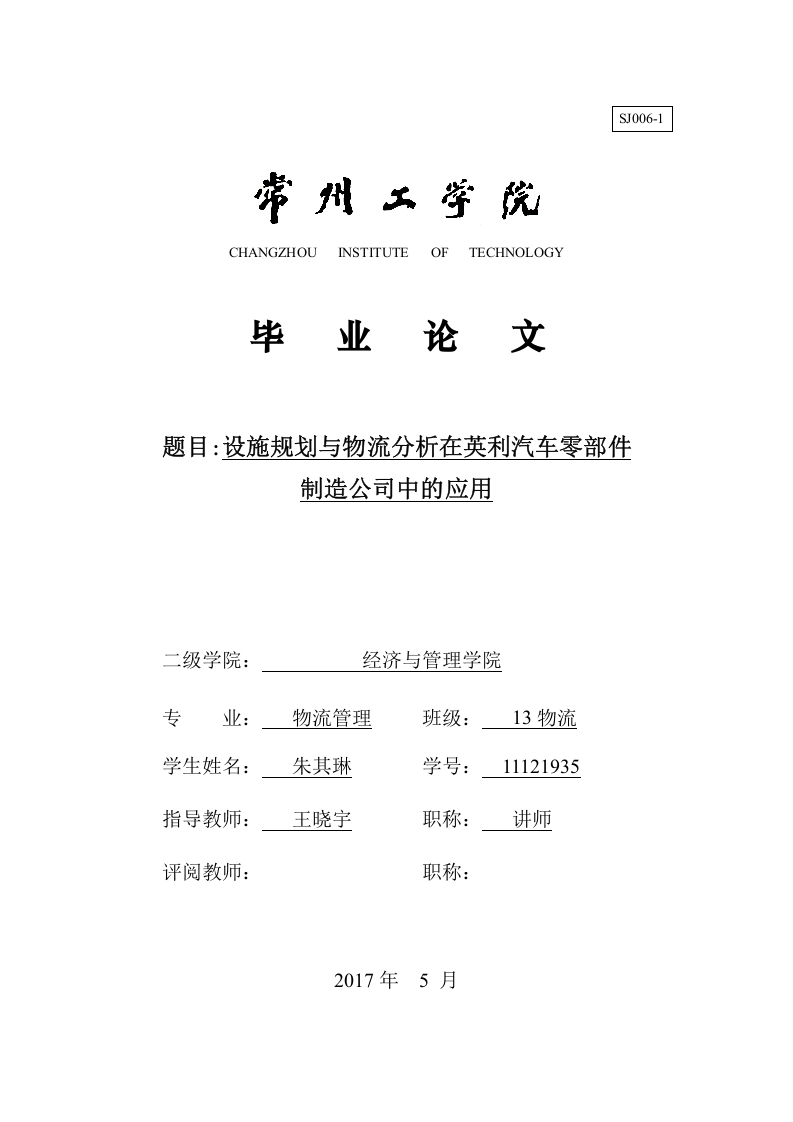 SJ006-1

常州工学院

CHANGZHOU INSTITUTE OF TECHNOLOGY

毕 业 论 文

题目:设施规划与物流分析在英利汽车零部件制造公司中的应用

二级学院： 经济与管理学院

专 业： 物流管理 班级： 13 物流

学生姓名： 朱其琳 学号： 11121935

指导教师： 王晓宇 职称： 讲师

评阅教师： 职称：

2017 年 5 月